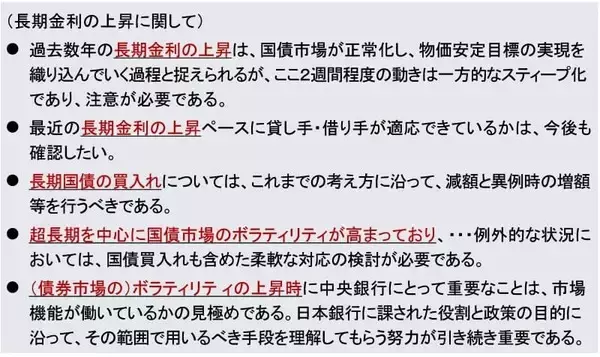 （長期金利の上昇に関して）

● 過去数年の長期金利の上昇は、国債市場が正常化し、物価安定目標の実現を織り込んでいく過程と捉えられるが、ここ2週間程度の動きは一方的なスティープ化であり、注意が必要である。

● 最近の長期金利の上昇ペースに貸し手・借り手が適応できているかは、今後も確認したい。

● 長期国債の買入れについては、これまでの考え方に沿って、減額と異例時の増額等を行うべきである。

● 超長期を中心に国債市場のボラティリティが高まっており、・・・例外的な状況においては、国債買入れも含めた柔軟な対応の検討が必要である。

● （債券市場の）ボラティリティの上昇時に中央銀行にとって重要なことは、市場機能が働いているかの見極めである。日本銀行に課された役割と政策の目的に沿って、その範囲で用いるべき手段を理解してもらう努力が引き続き重要である。